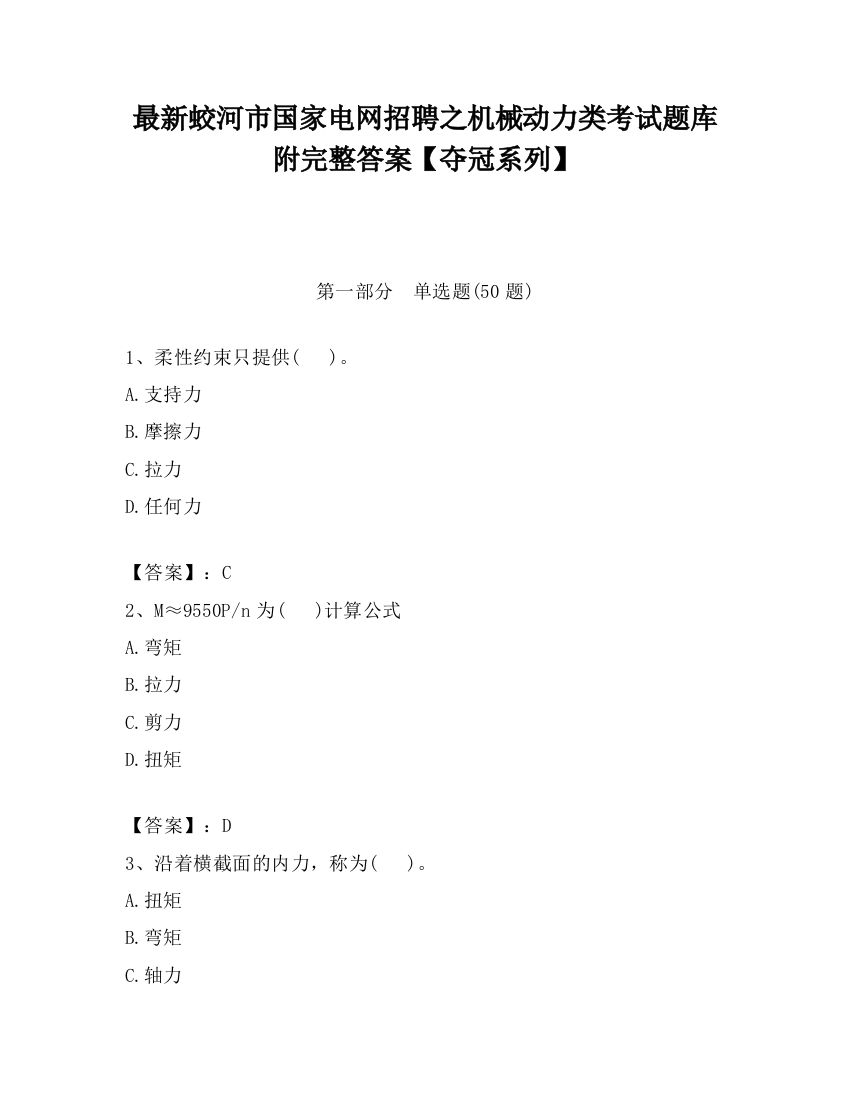 最新蛟河市国家电网招聘之机械动力类考试题库附完整答案【夺冠系列】

第一部分　单选题(50 题)

1、柔性约束只提供(　)。

A.支持力

B.摩擦力

C.拉力

D.任何力

【答案】：C

2、M≈9550P/n 为(　)计算公式

A.弯矩

B.拉力

C.剪力

D.扭矩

【答案】：D

3、沿着横截面的内力，称为(　)。

A.扭矩

B.弯矩

C.轴力